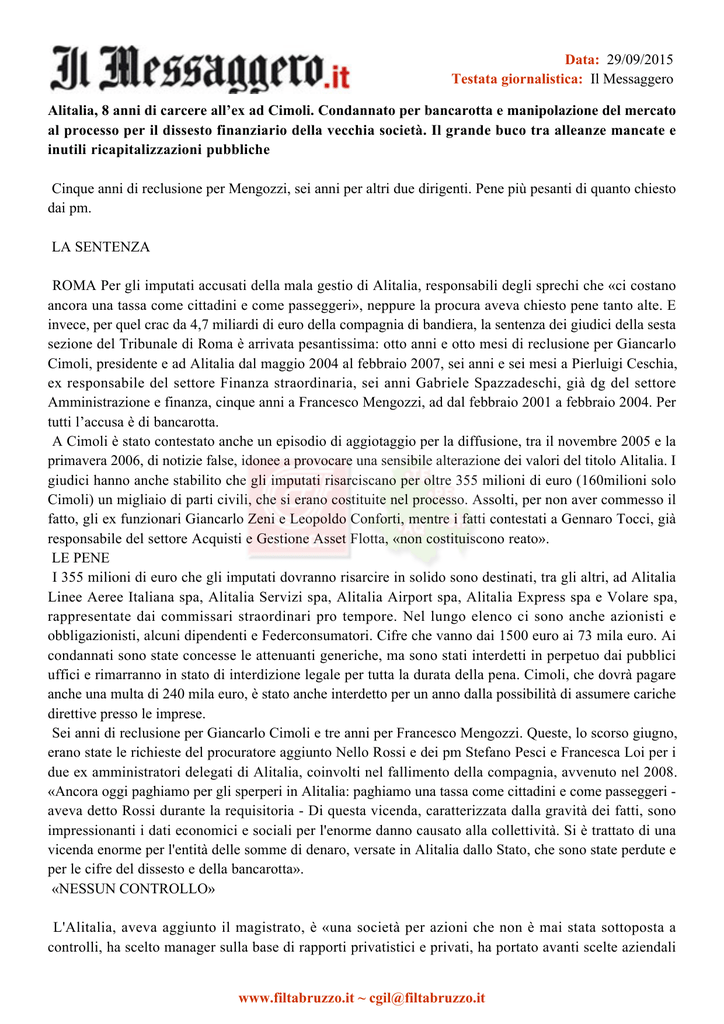 Il Messaggero.it

Data: 29/09/2015
Testata giornalistica: Il Messaggero

Alitalia, 8 anni di carcere all'ex ad Cimoli. Condannato per bancarotta e manipolazione del mercato al processo per il dissesto finanziario della vecchia società. Il grande buco tra alleanze mancate e inutili ricapitalizzazioni pubbliche

Cinque anni di reclusione per Mengozzi, sei anni per altri due dirigenti. Pene più pesanti di quanto chiesto dai pm.

LA SENTENZA

ROMA Per gli imputati accusati della mala gestio di Alitalia, responsabili degli sprechi che «ci costano ancora una tassa come cittadini e come passeggeri», neppure la procura aveva chiesto pene tanto alte. E invece, per quel crac da 4,7 miliardi di euro della compagnia di bandiera, la sentenza dei giudici della sesta sezione del Tribunale di Roma è arrivata pesantissima: otto anni e otto mesi di reclusione per Giancarlo Cimoli, presidente e ad Alitalia dal maggio 2004 al febbraio 2007, sei anni e sei mesi a Pierluigi Ceschia, ex responsabile del settore Finanza straordinaria, sei anni Gabriele Spazzadeschi, già dg del settore Amministrazione e finanza, cinque anni a Francesco Mengozzi, ad dal febbraio 2001 a febbraio 2004. Per tutti l'accusa è di bancarotta.
A Cimoli è stato contestato anche un episodio di aggiotaggio per la diffusione, tra il novembre 2005 e la primavera 2006, di notizie false, idonee a provocare una sensibile alterazione dei valori del titolo Alitalia. I giudici hanno anche stabilito che gli imputati risarciscano per oltre 355 milioni di euro (160milioni solo Cimoli) un migliaio di parti civili, che si erano costituite nel processo. Assolti, per non aver commesso il fatto, gli ex funzionari Giancarlo Zeni e Leopoldo Conforti, mentre i fatti contestati a Gennaro Tocci, già responsabile del settore Acquisti e Gestione Asset Flotta, «non costituiscono reato».
LE PENE
I 355 milioni di euro che gli imputati dovranno risarcire in solido sono destinati, tra gli altri, ad Alitalia Linee Aeree Italiana spa, Alitalia Servizi spa, Alitalia Airport spa, Alitalia Express spa e Volare spa, rappresentate dai commissari straordinari pro tempore. Nel lungo elenco ci sono anche azionisti e obbligazionisti, alcuni dipendenti e Federconsumatori. Cifre che vanno dai 1500 euro ai 73 mila euro. Ai condannati sono state concesse le attenuanti generiche, ma sono stati interdetti in perpetuo dai pubblici uffici e rimarranno in stato di interdizione legale per tutta la durata della pena. Cimoli, che dovrà pagare anche una multa di 240 mila euro, è stato anche interdetto per un anno dalla possibilità di assumere cariche direttive presso le imprese.
Sei anni di reclusione per Giancarlo Cimoli e tre anni per Francesco Mengozzi. Queste, lo scorso giugno, erano state le richieste del procuratore aggiunto Nello Rossi e dei pm Stefano Pesci e Francesca Loi per i due ex amministratori delegati di Alitalia, coinvolti nel fallimento della compagnia, avvenuto nel 2008. «Ancora oggi paghiamo per gli sperperi in Alitalia: paghiamo una tassa come cittadini e come passeggeri - aveva detto Rossi durante la requisitoria - Di questa vicenda, caratterizzata dalla gravità dei fatti, sono impressionanti i dati economici e sociali per l'enorme danno causato alla collettività. Si è trattato di una vicenda enorme per l'entità delle somme di denaro, versate in Alitalia dallo Stato, che sono state perdute e per le cifre del dissesto e della bancarotta».
«NESSUN CONTROLLO»

L'Alitalia, aveva aggiunto il magistrato, è «una società per azioni che non è mai stata sottoposta a controlli, ha scelto manager sulla base di rapporti privatistici e privati, ha portato avanti scelte aziendali

www.filtabruzzo.it ~ cgil@filtabruzzo.it